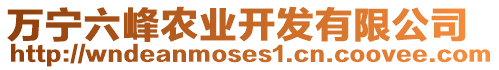 万宁六峰农业开发有限公司
http://wndeanmoses1.cn.coovee.com